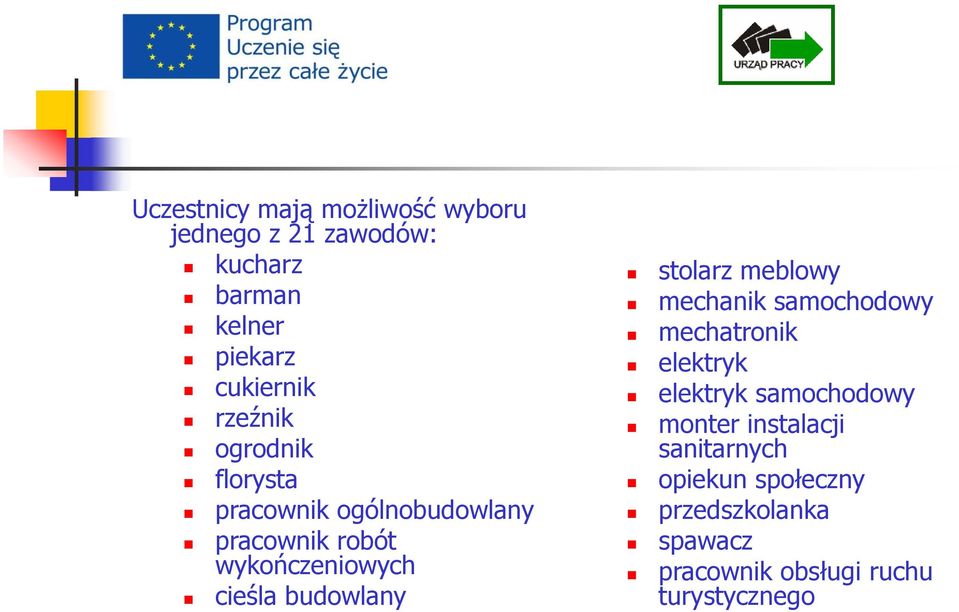 Program
Uczenie się
przez całe życie

URZĄD PRACY

Uczestnicy mają możliwość wyboru jednego z 21 zawodów:

- kucharz
- barman
- kelner
- piekarz
- cukiernik
- rzeźnik
- ogrodnik
- florysta
- pracownik ogólnobudowlany
- pracownik robót wykończeniowych
- cieśla budowlany

- stolarz meblowy
- mechanik samochodowy
- mechatronik
- elektryk
- elektryk samochodowy
- monter instalacji sanitarnych
- opiekun społeczny
- przedszkolanka
- spawacz
- pracownik obsługi ruchu turystycznego